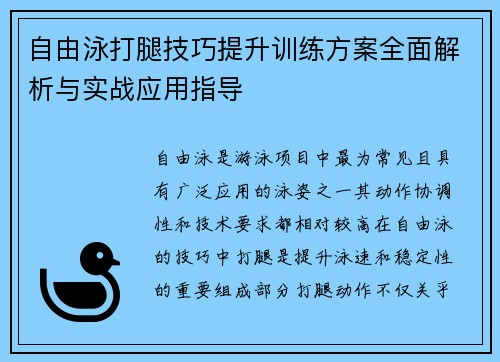 自由泳打腿技巧提升训练方案全面解析与实战应用指导

自由泳是游泳项目中最为常见且具有广泛应用的泳姿之一其动作协调性和技术要求都相对较高在自由泳的技巧中打腿是提升泳速和稳定性的重要组成部分打腿动作不仅关乎